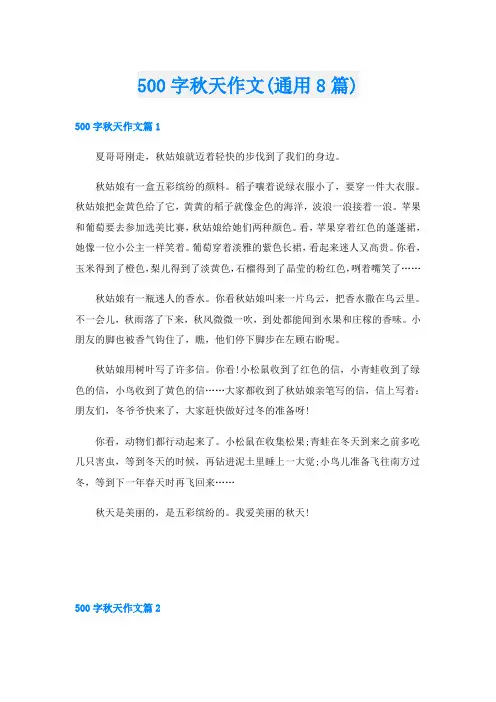 500 字秋天作文(通用 8 篇)

500 字秋天作文篇 1

夏哥哥刚走，秋姑娘就迈着轻快的步伐到了我们的身边。

秋姑娘有一盒五彩缤纷的颜料。稻子嚷着说绿衣服小了，要穿一件大衣服。秋姑娘把金黄色给了它，黄黄的稻子就像金色的海洋，波浪一浪接着一浪。苹果和葡萄要去参加选美比赛，秋姑娘给她们两种颜色。看，苹果穿着红色的蓬蓬裙，她像一位小公主一样笑着。葡萄穿着淡雅的紫色长裙，看起来迷人又高贵。你看，玉米得到了橙色，梨儿得到了淡黄色，石榴得到了晶莹的粉红色，咧着嘴笑了……

秋姑娘有一瓶迷人的香水。你看秋姑娘叫来一片乌云，把香水撒在乌云里。不一会儿，秋雨落了下来，秋风微微一吹，到处都能闻到水果和庄稼的香味。小朋友的脚也被香气钩住了，瞧，他们停下脚步在左顾右盼呢。

秋姑娘用树叶写了许多信。你看!小松鼠收到了红色的信，小青蛙收到了绿色的信，小鸟收到了黄色的信……大家都收到了秋姑娘亲笔写的信，信上写着：朋友们，冬爷爷快来了，大家赶快做好过冬的准备呀!

你看，动物们都行动起来了。小松鼠在收集松果;青蛙在冬天到来之前多吃几只害虫，等到冬天的时候，再钻进泥土里睡上一大觉;小鸟儿准备飞往南方过冬，等到下一年春天时再飞回来……

秋天是美丽的，是五彩缤纷的。我爱美丽的秋天!

500 字秋天作文篇 2